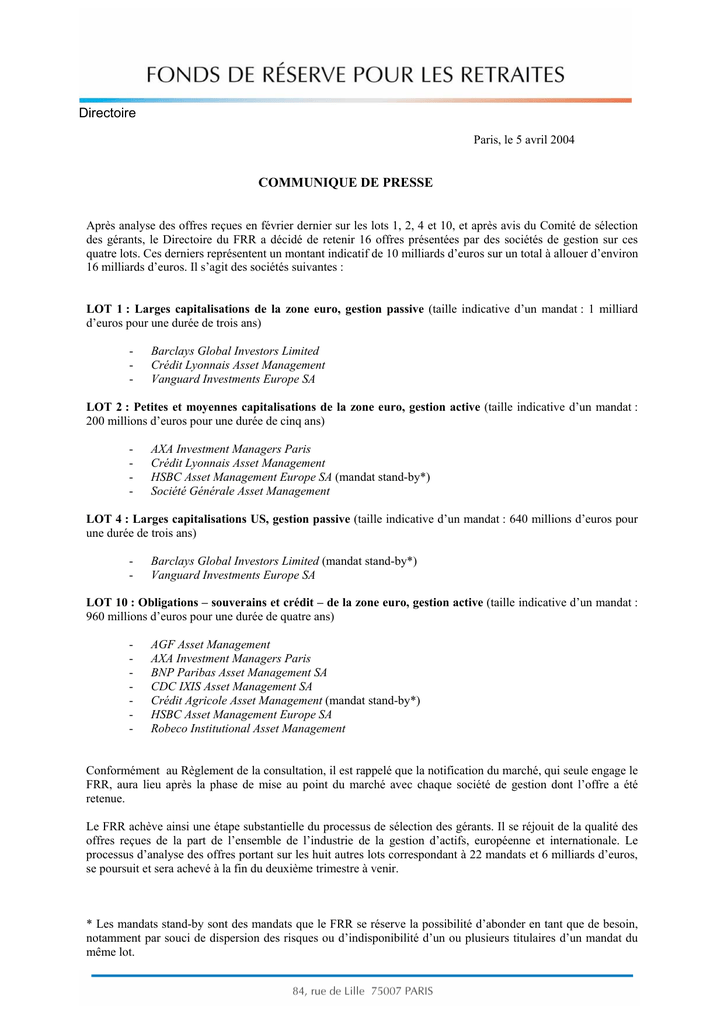 FONDS DE RÉSERVE POUR LES RETRAITES

Directoire

Paris, le 5 avril 2004

COMMUNIQUE DE PRESSE

Après analyse des offres reçues en février dernier sur les lots 1, 2, 4 et 10, et après avis du Comité de sélection des gérants, le Directoire du FRR a décidé de retenir 16 offres présentées par des sociétés de gestion sur ces quatre lots. Ces derniers représentent un montant indicatif de 10 milliards d'euros sur un total à allouer d'environ 16 milliards d'euros. Il s'agit des sociétés suivantes :

LOT 1 : Larges capitalisations de la zone euro, gestion passive (taille indicative d'un mandat : 1 milliard d'euros pour une durée de trois ans)

- Barclays Global Investors Limited
- Crédit Lyonnais Asset Management
- Vanguard Investments Europe SA

LOT 2 : Petites et moyennes capitalisations de la zone euro, gestion active (taille indicative d'un mandat : 200 millions d'euros pour une durée de cinq ans)

- AXA Investment Managers Paris
- Crédit Lyonnais Asset Management
- HSBC Asset Management Europe SA (mandat stand-by*)
- Société Générale Asset Management

LOT 4 : Larges capitalisations US, gestion passive (taille indicative d'un mandat : 640 millions d'euros pour une durée de trois ans)

- Barclays Global Investors Limited (mandat stand-by*)
- Vanguard Investments Europe SA

LOT 10 : Obligations – souverains et crédit – de la zone euro, gestion active (taille indicative d'un mandat : 960 millions d'euros pour une durée de quatre ans)

- AGF Asset Management
- AXA Investment Managers Paris
- BNP Paribas Asset Management SA
- CDC IXIS Asset Management SA
- Crédit Agricole Asset Management (mandat stand-by*)
- HSBC Asset Management Europe SA
- Robeco Institutional Asset Management

Conformément au Règlement de la consultation, il est rappelé que la notification du marché, qui seule engage le FRR, aura lieu après la phase de mise au point du marché avec chaque société de gestion dont l'offre a été retenue.

Le FRR achève ainsi une étape substantielle du processus de sélection des gérants. Il se réjouit de la qualité des offres reçues de la part de l'ensemble de l'industrie de la gestion d'actifs, européenne et internationale. Le processus d'analyse des offres portant sur les huit autres lots correspondant à 22 mandats et 6 milliards d'euros, se poursuit et sera achevé à la fin du deuxième trimestre à venir.

* Les mandats stand-by sont des mandats que le FRR se réserve la possibilité d'abonder en tant que de besoin, notamment par souci de dispersion des risques ou d'indisponibilité d'un ou plusieurs titulaires d'un mandat du même lot.

84, rue de Lille 75007 PARIS